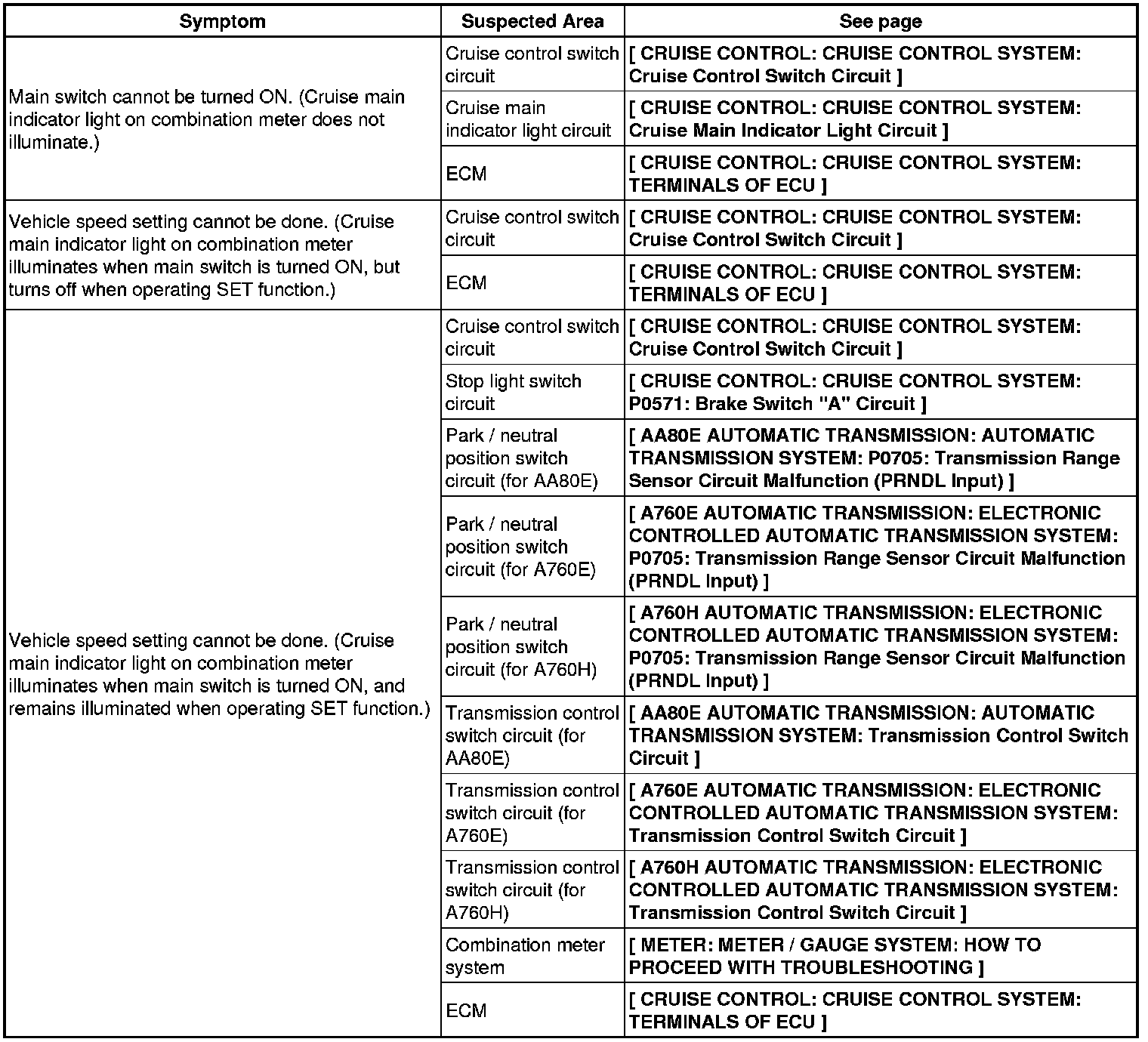 | Symptom | Suspected Area | See page |
|---|---|---|
| Main switch cannot be turned ON. (Cruise main indicator light on combination meter does not illuminate.) | Cruise control switch circuit | [ CRUISE CONTROL: CRUISE CONTROL SYSTEM: Cruise Control Switch Circuit ] |
| | Cruise main indicator light circuit | [ CRUISE CONTROL: CRUISE CONTROL SYSTEM: Cruise Main Indicator Light Circuit ] |
| | ECM | [ CRUISE CONTROL: CRUISE CONTROL SYSTEM: TERMINALS OF ECU ] |
| Vehicle speed setting cannot be done. (Cruise main indicator light on combination meter illuminates when main switch is turned ON, but turns off when operating SET function.) | Cruise control switch circuit | [ CRUISE CONTROL: CRUISE CONTROL SYSTEM: Cruise Control Switch Circuit ] |
| | ECM | [ CRUISE CONTROL: CRUISE CONTROL SYSTEM: TERMINALS OF ECU ] |
| Vehicle speed setting cannot be done. (Cruise main indicator light on combination meter illuminates when main switch is turned ON, and remains illuminated when operating SET function.) | Cruise control switch circuit | [ CRUISE CONTROL: CRUISE CONTROL SYSTEM: Cruise Control Switch Circuit ] |
| | Stop light switch circuit | [ CRUISE CONTROL: CRUISE CONTROL SYSTEM: P0571: Brake Switch "A" Circuit ] |
| | Park / neutral position switch circuit (for AA80E) | [ AA80E AUTOMATIC TRANSMISSION: AUTOMATIC TRANSMISSION SYSTEM: P0705: Transmission Range Sensor Circuit Malfunction (PRNDL Input) ] |
| | Park / neutral position switch circuit (for A760E) | [ A760E AUTOMATIC TRANSMISSION: ELECTRONIC CONTROLLED AUTOMATIC TRANSMISSION SYSTEM: P0705: Transmission Range Sensor Circuit Malfunction (PRNDL Input) ] |
| | Park / neutral position switch circuit (for A760H) | [ A760H AUTOMATIC TRANSMISSION: ELECTRONIC CONTROLLED AUTOMATIC TRANSMISSION SYSTEM: P0705: Transmission Range Sensor Circuit Malfunction (PRNDL Input) ] |
| | Transmission control switch circuit (for AA80E) | [ AA80E AUTOMATIC TRANSMISSION: AUTOMATIC TRANSMISSION SYSTEM: Transmission Control Switch Circuit ] |
| | Transmission control switch circuit (for A760E) | [ A760E AUTOMATIC TRANSMISSION: ELECTRONIC CONTROLLED AUTOMATIC TRANSMISSION SYSTEM: Transmission Control Switch Circuit ] |
| | Transmission control switch circuit (for A760H) | [ A760H AUTOMATIC TRANSMISSION: ELECTRONIC CONTROLLED AUTOMATIC TRANSMISSION SYSTEM: Transmission Control Switch Circuit ] |
| | Combination meter system | [ METER: METER / GAUGE SYSTEM: HOW TO PROCEED WITH TROUBLESHOOTING ] |
| | ECM | [ CRUISE CONTROL: CRUISE CONTROL SYSTEM: TERMINALS OF ECU ] |